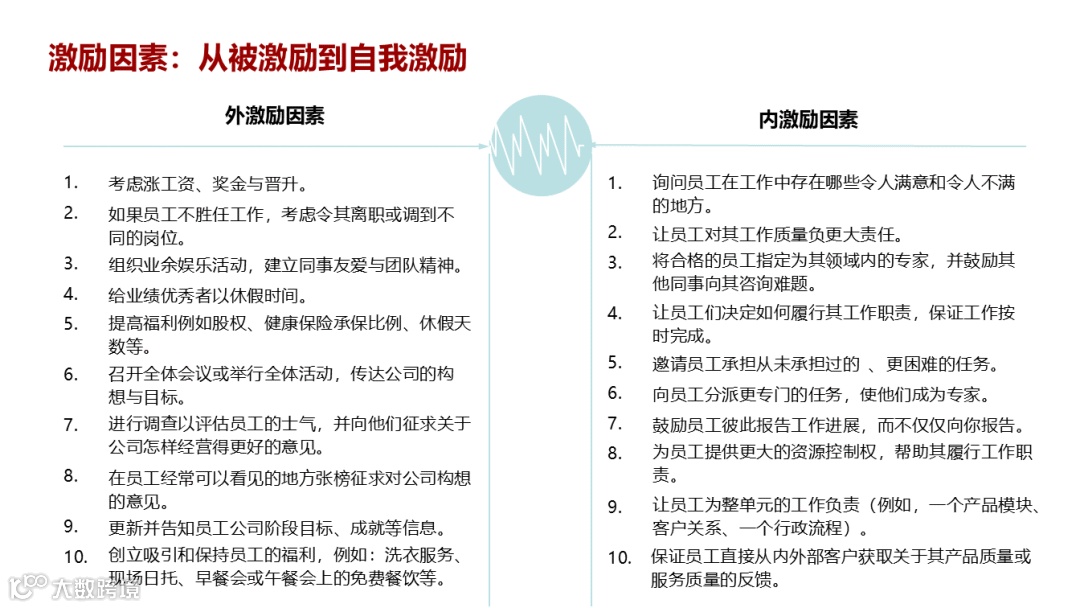 激励因素：从被激励到自我激励

外激励因素

1. 考虑涨工资、奖金与晋升。
2. 如果员工不胜任工作，考虑令其离职或调到不同的岗位。
3. 组织业余娱乐活动，建立同事友爱与团队精神。
4. 给业绩优秀者以休假时间。
5. 提高福利例如股权、健康保险承保比例、休假天数等。
6. 召开全体会议或举行全体活动，传达公司的构想与目标。
7. 进行调查以评估员工的士气，并向他们征求关于公司怎样经营得更好的意见。
8. 在员工经常可以看见的地方张榜征求对公司构想的意见。
9. 更新并告知员工公司阶段目标、成就等信息。
10. 创立吸引和保持员工的福利，例如：洗衣服务、现场日托、早餐会或午餐会上的免费餐饮等。

内激励因素

1. 询问员工在工作中存在哪些令人满意和令人不满的地方。
2. 让员工对其工作质量负更大责任。
3. 将合格的员工指定为其领域内的专家，并鼓励其他同事向其咨询难题。
4. 让员工们决定如何履行其工作职责，保证工作按时完成。
5. 邀请员工承担从未承担过的 、更困难的任务。
6. 向员工分派更专门的任务，使他们成为专家。
7. 鼓励员工彼此报告工作进展，而不仅仅向你报告。
8. 为员工提供更大的资源控制权，帮助其履行工作职责。
9. 让员工为整单元的工作负责（例如，一个产品模块、客户关系、一个行政流程）。
10. 保证员工直接从内外部客户获取关于其产品质量或服务质量的反馈。

大数跨境